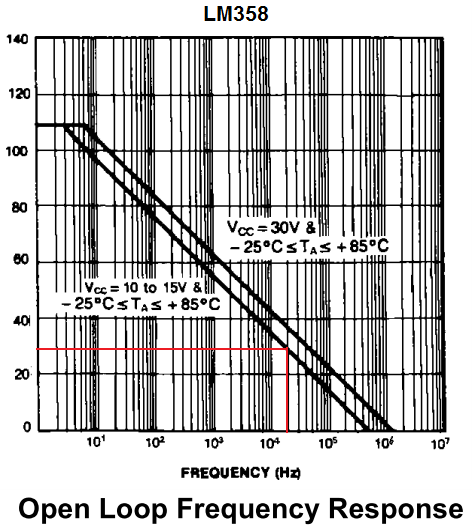 LM358

140

120

100

80

60

40

20

0

$V_{CC} = 30V$ &
$-25°C \leq T_A \leq +85°C$

$V_{CC} = 10$ to $15V$ &
$-25°C \leq T_A \leq +85°C$

$10^1$ $10^2$ $10^3$ $10^4$ $10^5$ $10^6$ $10^7$

FREQUENCY (Hz)

Open Loop Frequency Response